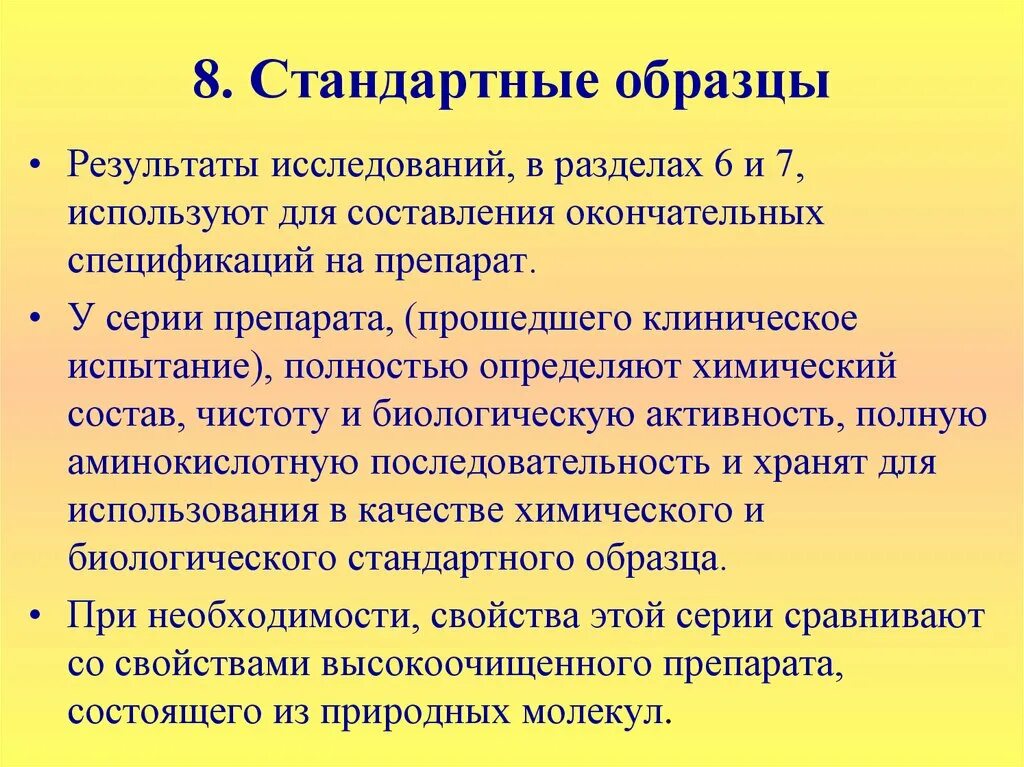 8. Стандартные образцы

• Результаты исследований, в разделах 6 и 7, используют для составления окончательных спецификаций на препарат.

• У серии препарата, (прошедшего клиническое испытание), полностью определяют химический состав, чистоту и биологическую активность, полную аминокислотную последовательность и хранят для использования в качестве химического и биологического стандартного образца.

• При необходимости, свойства этой серии сравнивают со свойствами высокоочищенного препарата, состоящего из природных молекул.